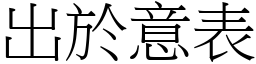 出於意表